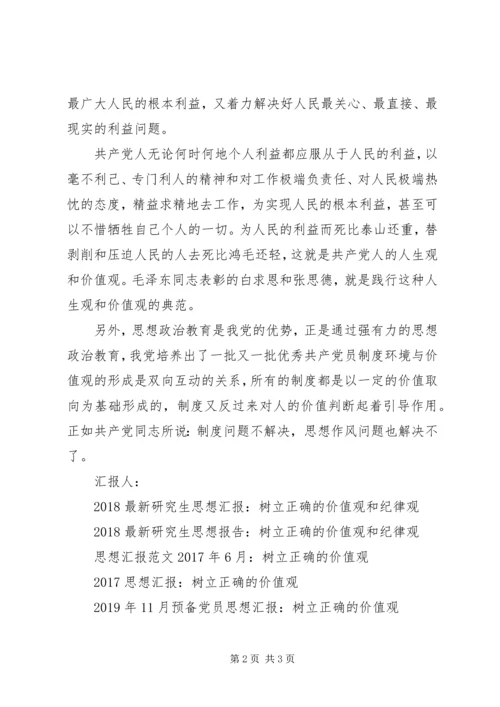 最广大人民的根本利益，又着力解决好人民最关心、最直接、最现实的利益问题。

共产党人无论何时何地个人利益都应服从于人民的利益，以毫不利己、专门利人的精神和对工作极端负责任、对人民极端热忱的态度，精益求精地去工作，为实现人民的根本利益，甚至可以不惜牺牲自己个人的一切。为人民的利益而死比泰山还重，替剥削和压迫人民的人去死比鸿毛还轻，这就是共产党人的人生观和价值观。毛泽东同志表彰的白求恩和张思德，就是践行这种人生观和价值观的典范。

另外，思想政治教育是我党的优势，正是通过强有力的思想政治教育，我党培养出了一批又一批优秀共产党员制度环境与价值观的形成是双向互动的关系，所有的制度都是以一定的价值取向为基础形成的，制度又反过来对人的价值判断起着引导作用。正如共产党同志所说：制度问题不解决，思想作风问题也解决不了。

汇报人：

2018 最新研究生思想汇报：树立正确的价值观和纪律观

2018 最新研究生思想报告：树立正确的价值观和纪律观

思想汇报范文 2017 年 6 月：树立正确的价值观

2017 思想汇报：树立正确的价值观

2019 年 11 月预备党员思想汇报：树立正确的价值观

第 2 页 共 3 页